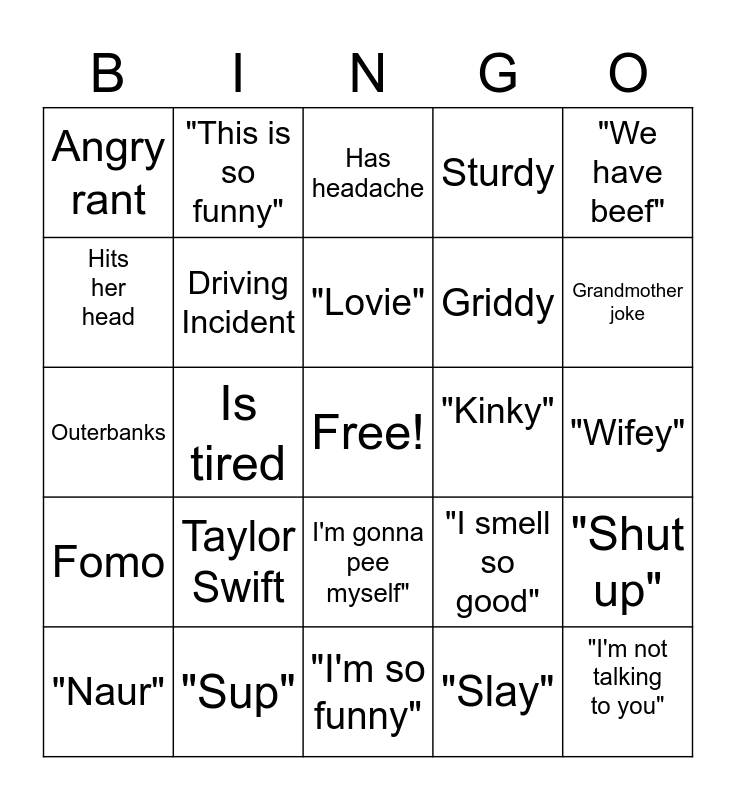 | B | I | N | G | O |
|---|---|---|---|---|
| Angry rant | "This is so funny" | Has headache | Sturdy | "We have beef" |
| Hits her head | Driving Incident | "Lovie" | Griddy | Grandmother joke |
| Outerbanks | Is tired | Free! | "Kinky" | "Wifey" |
| Fomo | Taylor Swift | I'm gonna pee myself" | "I smell so good" | "Shut up" |
| "Naur" | "Sup" | "I'm so funny" | "Slay" | "I'm not talking to you" |